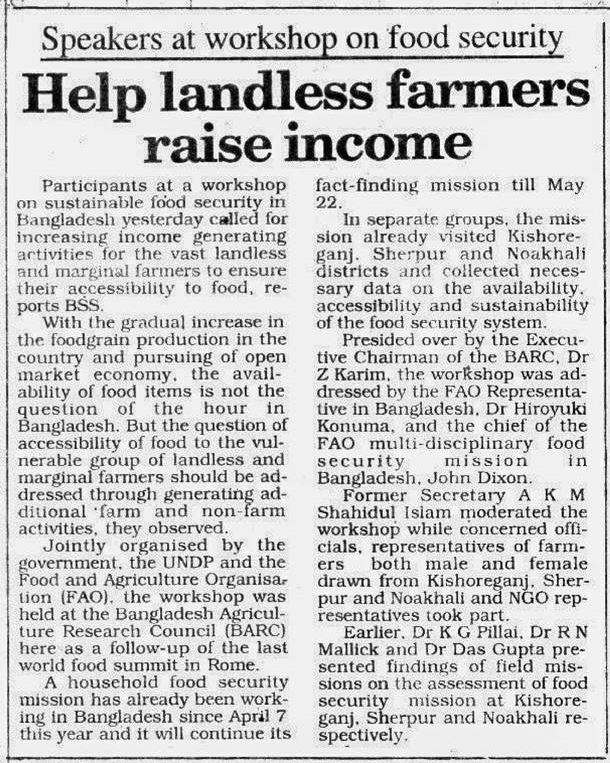 Speakers at workshop on food security

Help landless farmers raise income

Participants at a workshop on sustainable food security in Bangladesh yesterday called for increasing income generating activities for the vast landless and marginal farmers to ensure their accessibility to food, reports BSS.

With the gradual increase in the foodgrain production in the country and pursuing of open market economy, the availability of food items is not the question of the hour in Bangladesh. But the question of accessibility of food to the vulnerable group of landless and marginal farmers should be addressed through generating additional farm and non-farm activities, they observed.

Jointly organised by the government, the UNDP and the Food and Agriculture Organisation (FAO), the workshop was held at the Bangladesh Agriculture Research Council (BARC) here as a follow-up of the last world food summit in Rome.

A household food security mission has already been working in Bangladesh since April 7 this year and it will continue its fact-finding mission till May 22.

In separate groups, the mission already visited Kishoreganj, Sherpur and Noakhali districts and collected necessary data on the availability, accessibility and sustainability of the food security system.

Presided over by the Executive Chairman of the BARC, Dr Z Karim, the workshop was addressed by the FAO Representative in Bangladesh, Dr Hiroyuki Konuma, and the chief of the FAO multi-disciplinary food security mission in Bangladesh, John Dixon.

Former Secretary A K M Shahidul Islam moderated the workshop while concerned officials, representatives of farmers both male and female drawn from Kishoreganj, Sherpur and Noakhali and NGO representatives took part.

Earlier, Dr K G Pillai, Dr R N Mallick and Dr Das Gupta presented findings of field missions on the assessment of food security mission at Kishoreganj, Sherpur and Noakhali respectively.